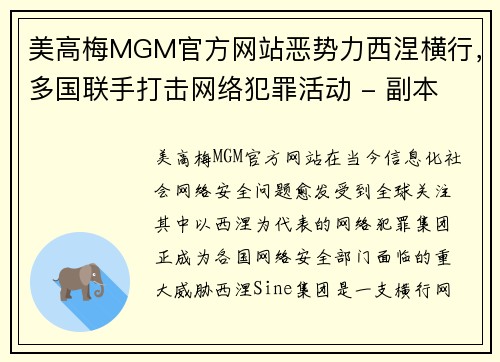 美高梅MGM官方网站恶势力西涅横行，多国联手打击网络犯罪活动 - 副本

美高梅MGM官方网站在当今信息化社会网络安全问题愈发受到全球关注其中以西涅为代表的网络犯罪集团正成为各国网络安全部门面临的重大威胁西涅Sine集团是一支横行网